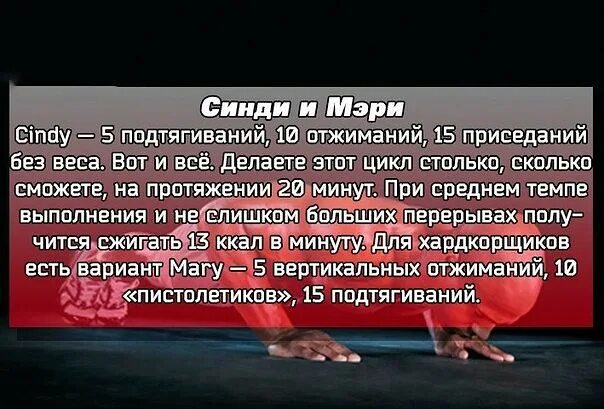 Синди и Мэри
Cindy — 5 подтягиваний, 10 отжиманий, 15 приседаний без веса. Вот и всё. Делаете этот цикл столько, сколько сможете, на протяжении 20 минут. При среднем темпе выполнения и не слишком больших перерывах получится сжигать 13 ккал в минуту. Для хардкорщиков есть вариант Mary — 5 вертикальных отжиманий, 10 «пистолетиков», 15 подтягиваний.